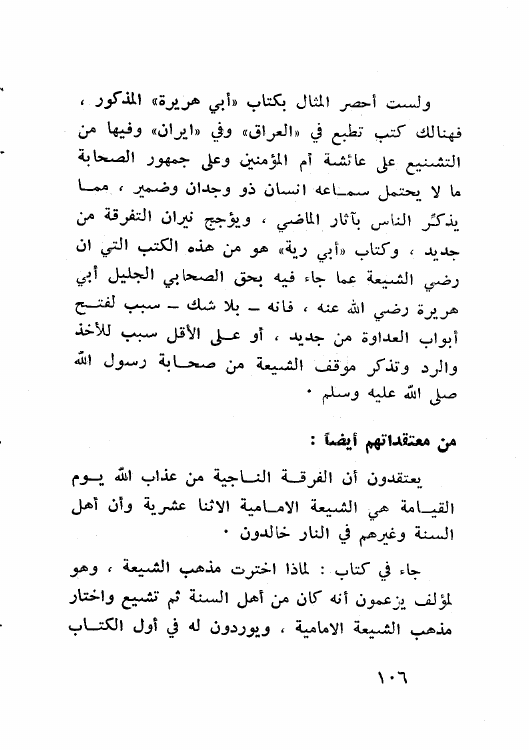 ولست أحصر المثال بكتاب «أبي هريرة» المذكور ، فهنالك كتب تطبع في «العراق» وفي «ايران» وفيها من التشنيع على عائشة أم المؤمنين وعلى جمهور الصحابة ما لا يحتمل سماعه انسان ذو وجدان وضمير ، مما يذكّر الناس بآثار الماضي ، ويؤجج نيران التفرقة من جديد ، وكتاب «أبي رية» هو من هذه الكتب التي ان رضي الشيعة عما جاء فيه بحق الصحابي الجليل أبي هريرة رضي الله عنه ، فانه ــ بلا شك ــ سبب لفتح أبواب العداوة من جديد ، أو على الأقل سبب للأخذ والرد وتذكر موقف الشيعة من صحابة رسول الله صلى الله عليه وسلم ٠

من معتقداتهم أيضاً :

يعتقدون أن الفرقة الناجية من عذاب الله يوم القيامة هي الشيعة الامامية الاثنا عشرية وأن أهل السنة وغيرهم في النار خالدون ٠

جاء في كتاب : لماذا اخترت مذهب الشيعة ، وهو لمؤلف يزعمون أنه كان من أهل السنة ثم تشيع واختار مذهب الشيعة الامامية ، ويوردون له في أول الكتاب

١٠٦